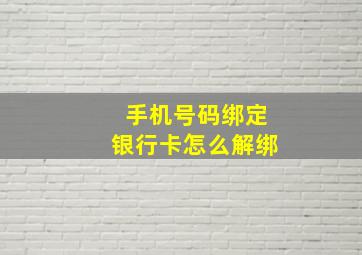 手机号码绑定
银行卡怎么解绑